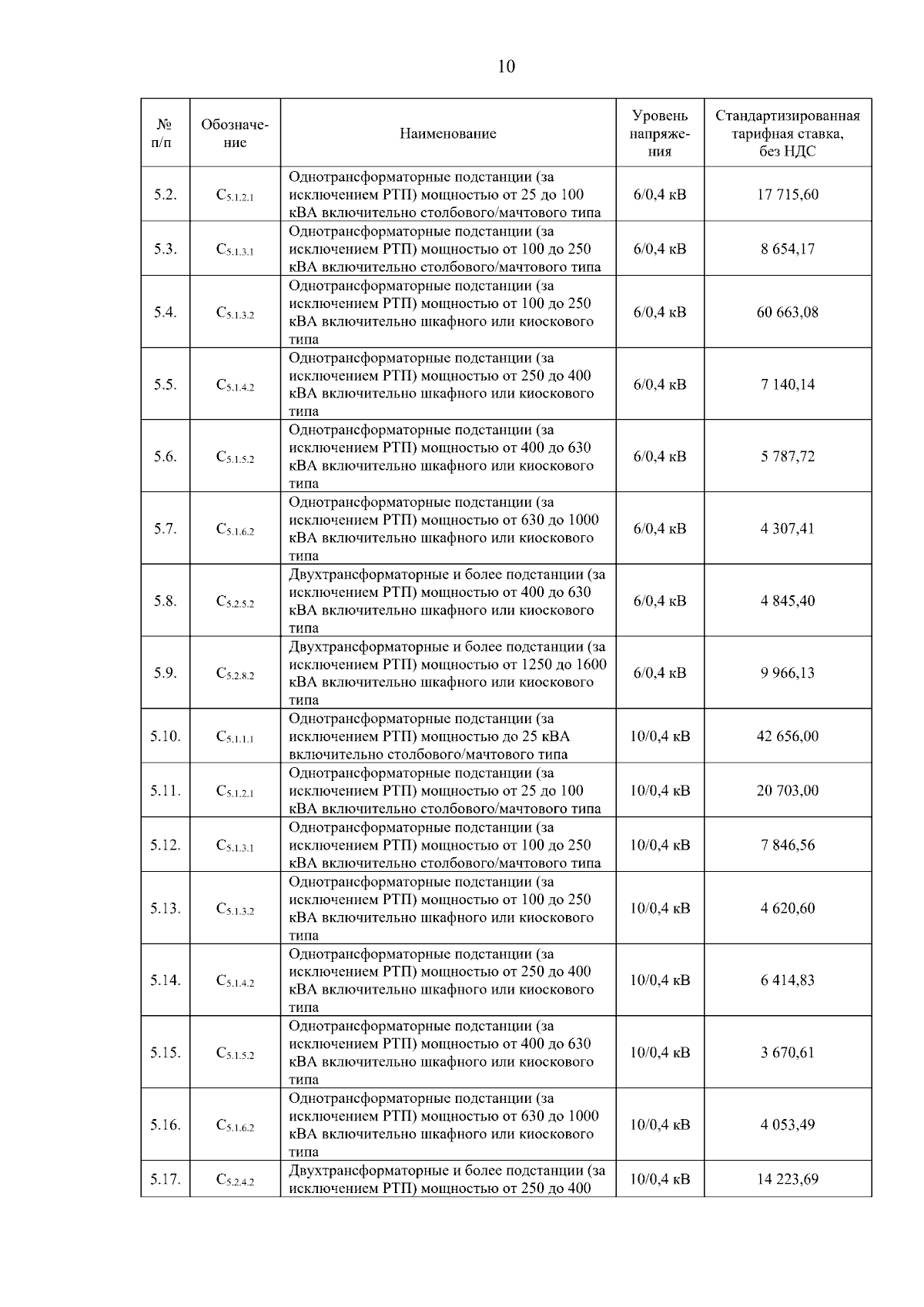 10

| № п/п | Обозначение | Наименование | Уровень напряжения | Стандартизированная тарифная ставка, без НДС |
|---|---|---|---|---|
| 5.2. | $C_{5.1.2.1}$ | Однотрансформаторные подстанции (за исключением РТП) мощностью от 25 до 100 кВА включительно столбового/мачтового типа | 6/0,4 кВ | 17 715,60 |
| 5.3. | $C_{5.1.3.1}$ | Однотрансформаторные подстанции (за исключением РТП) мощностью от 100 до 250 кВА включительно столбового/мачтового типа | 6/0,4 кВ | 8 654,17 |
| 5.4. | $C_{5.1.3.2}$ | Однотрансформаторные подстанции (за исключением РТП) мощностью от 100 до 250 кВА включительно шкафного или киоскового типа | 6/0,4 кВ | 60 663,08 |
| 5.5. | $C_{5.1.4.2}$ | Однотрансформаторные подстанции (за исключением РТП) мощностью от 250 до 400 кВА включительно шкафного или киоскового типа | 6/0,4 кВ | 7 140,14 |
| 5.6. | $C_{5.1.5.2}$ | Однотрансформаторные подстанции (за исключением РТП) мощностью от 400 до 630 кВА включительно шкафного или киоскового типа | 6/0,4 кВ | 5 787,72 |
| 5.7. | $C_{5.1.6.2}$ | Однотрансформаторные подстанции (за исключением РТП) мощностью от 630 до 1000 кВА включительно шкафного или киоскового типа | 6/0,4 кВ | 4 307,41 |
| 5.8. | $C_{5.2.5.2}$ | Двухтрансформаторные и более подстанции (за исключением РТП) мощностью от 400 до 630 кВА включительно шкафного или киоскового типа | 6/0,4 кВ | 4 845,40 |
| 5.9. | $C_{5.2.8.2}$ | Двухтрансформаторные и более подстанции (за исключением РТП) мощностью от 1250 до 1600 кВА включительно шкафного или киоскового типа | 6/0,4 кВ | 9 966,13 |
| 5.10. | $C_{5.1.1.1}$ | Однотрансформаторные подстанции (за исключением РТП) мощностью до 25 кВА включительно столбового/мачтового типа | 10/0,4 кВ | 42 656,00 |
| 5.11. | $C_{5.1.2.1}$ | Однотрансформаторные подстанции (за исключением РТП) мощностью от 25 до 100 кВА включительно столбового/мачтового типа | 10/0,4 кВ | 20 703,00 |
| 5.12. | $C_{5.1.3.1}$ | Однотрансформаторные подстанции (за исключением РТП) мощностью от 100 до 250 кВА включительно столбового/мачтового типа | 10/0,4 кВ | 7 846,56 |
| 5.13. | $C_{5.1.3.2}$ | Однотрансформаторные подстанции (за исключением РТП) мощностью от 100 до 250 кВА включительно шкафного или киоскового типа | 10/0,4 кВ | 4 620,60 |
| 5.14. | $C_{5.1.4.2}$ | Однотрансформаторные подстанции (за исключением РТП) мощностью от 250 до 400 кВА включительно шкафного или киоскового типа | 10/0,4 кВ | 6 414,83 |
| 5.15. | $C_{5.1.5.2}$ | Однотрансформаторные подстанции (за исключением РТП) мощностью от 400 до 630 кВА включительно шкафного или киоскового типа | 10/0,4 кВ | 3 670,61 |
| 5.16. | $C_{5.1.6.2}$ | Однотрансформаторные подстанции (за исключением РТП) мощностью от 630 до 1000 кВА включительно шкафного или киоскового типа | 10/0,4 кВ | 4 053,49 |
| 5.17. | $C_{5.2.4.2}$ | Двухтрансформаторные и более подстанции (за исключением РТП) мощностью от 250 до 400 | 10/0,4 кВ | 14 223,69 |